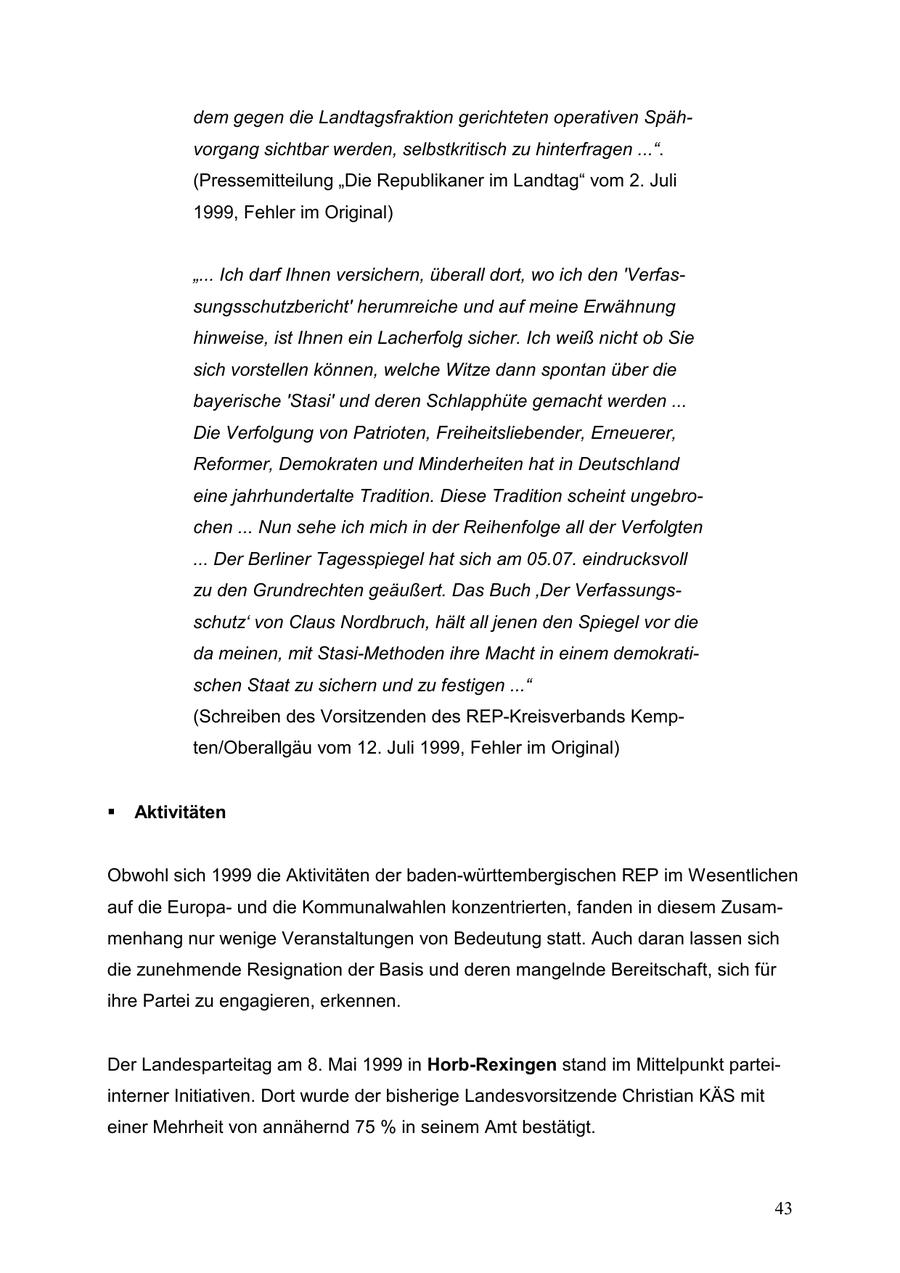 dem gegen die Landtagsfraktion gerichteten operativen Spähvorgang sichtbar werden, selbstkritisch zu hinterfragen ...“. (Pressemitteilung „Die Republikaner im Landtag“ vom 2. Juli 1999, Fehler im Original)

„... Ich darf Ihnen versichern, überall dort, wo ich den 'Verfassungsschutzbericht' herumreiche und auf meine Erwähnung hinweise, ist Ihnen ein Lacherfolg sicher. Ich weiß nicht ob Sie sich vorstellen können, welche Witze dann spontan über die bayerische 'Stasi' und deren Schlapphüte gemacht werden ... Die Verfolgung von Patrioten, Freiheitsliebender, Erneuerer, Reformer, Demokraten und Minderheiten hat in Deutschland eine jahrhundertalte Tradition. Diese Tradition scheint ungebrochen ... Nun sehe ich mich in der Reihenfolge all der Verfolgten ... Der Berliner Tagesspiegel hat sich am 05.07. eindrucksvoll zu den Grundrechten geäußert. Das Buch ‚Der Verfassungsschutz‘ von Claus Nordbruch, hält all jenen den Spiegel vor die da meinen, mit Stasi-Methoden ihre Macht in einem demokratischen Staat zu sichern und zu festigen ...“
(Schreiben des Vorsitzenden des REP-Kreisverbands Kempten/Oberallgäu vom 12. Juli 1999, Fehler im Original)

▪ **Aktivitäten**

Obwohl sich 1999 die Aktivitäten der baden-württembergischen REP im Wesentlichen auf die Europa- und die Kommunalwahlen konzentrierten, fanden in diesem Zusammenhang nur wenige Veranstaltungen von Bedeutung statt. Auch daran lassen sich die zunehmende Resignation der Basis und deren mangelnde Bereitschaft, sich für ihre Partei zu engagieren, erkennen.

Der Landesparteitag am 8. Mai 1999 in **Horb-Rexingen** stand im Mittelpunkt parteiinterner Initiativen. Dort wurde der bisherige Landesvorsitzende Christian KÄS mit einer Mehrheit von annähernd 75 % in seinem Amt bestätigt.

43